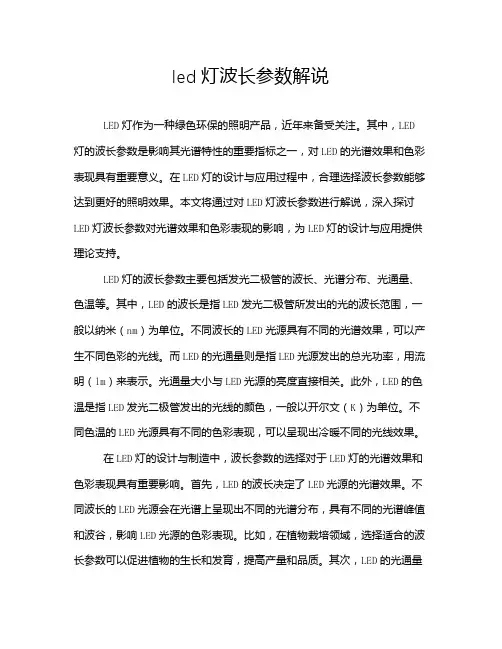 led 灯波长参数解说

LED 灯作为一种绿色环保的照明产品，近年来备受关注。其中，LED 灯的波长参数是影响其光谱特性的重要指标之一，对 LED 的光谱效果和色彩表现具有重要意义。在 LED 灯的设计与应用过程中，合理选择波长参数能够达到更好的照明效果。本文将通过对 LED 灯波长参数进行解说，深入探讨 LED 灯波长参数对光谱效果和色彩表现的影响，为 LED 灯的设计与应用提供理论支持。

LED 灯的波长参数主要包括发光二极管的波长、光谱分布、光通量、色温等。其中，LED 的波长是指 LED 发光二极管所发出的光的波长范围，一般以纳米（nm）为单位。不同波长的 LED 光源具有不同的光谱效果，可以产生不同色彩的光线。而 LED 的光通量则是指 LED 光源发出的总光功率，用流明（lm）来表示。光通量大小与 LED 光源的亮度直接相关。此外，LED 的色温是指 LED 发光二极管发出的光线的颜色，一般以开尔文（K）为单位。不同色温的 LED 光源具有不同的色彩表现，可以呈现出冷暖不同的光线效果。

在 LED 灯的设计与制造中，波长参数的选择对于 LED 灯的光谱效果和色彩表现具有重要影响。首先，LED 的波长决定了 LED 光源的光谱效果。不同波长的 LED 光源会在光谱上呈现出不同的光谱分布，具有不同的光谱峰值和波谷，影响 LED 光源的色彩表现。比如，在植物栽培领域，选择适合的波长参数可以促进植物的生长和发育，提高产量和品质。其次，LED 的光通量